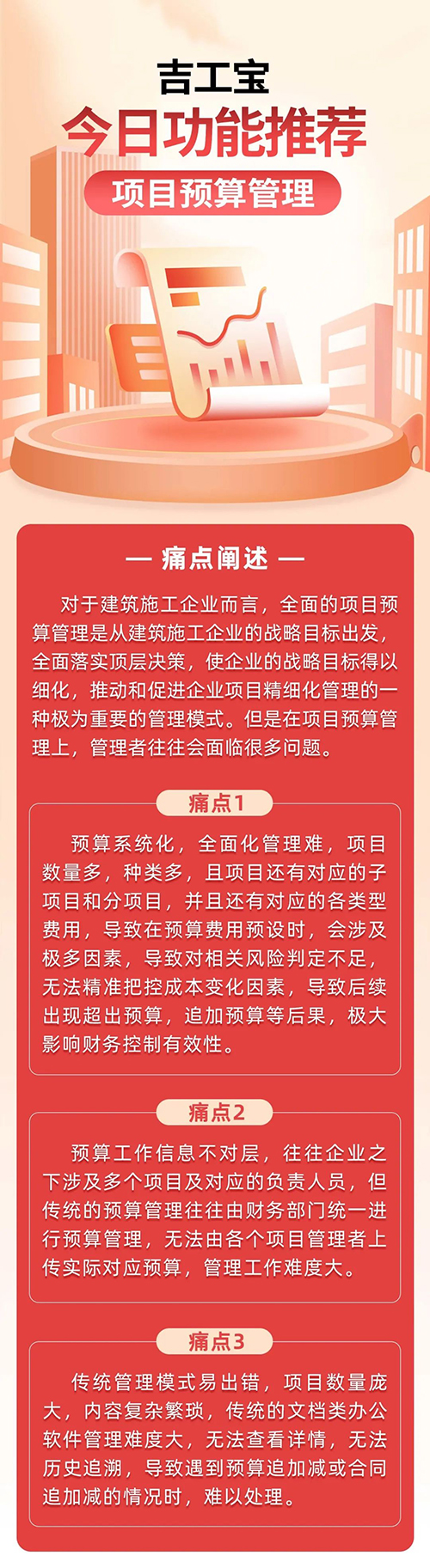 吉工宝
今日功能推荐
项目预算管理

— 痛点阐述 —

对于建筑施工企业而言，全面的项目预算管理是从建筑施工企业的战略目标出发，全面落实顶层决策，使企业的战略目标得以细化，推动和促进企业项目精细化管理的一种极为重要的管理模式。但是在项目预算管理上，管理者往往会面临很多问题。

痛点1

预算系统化，全面化管理难，项目数量多，种类多，且项目还有对应的子项目和分项目，并且还有对应的各类型费用，导致在预算费用预设时，会涉及极多因素，导致对相关风险判定不足，无法精准把控成本变化因素，导致后续出现超出预算，追加预算等后果，极大影响财务控制有效性。

痛点2

预算工作信息不对层，往往企业之下涉及多个项目及对应的负责人员，但传统的预算管理往往由财务部门统一进行预算管理，无法由各个项目管理者上传实际对应预算，管理工作难度大。

痛点3

传统管理模式易出错，项目数量庞大，内容复杂繁琐，传统的文档类办公软件管理难度大，无法查看详情，无法历史追溯，导致遇到预算追加减或合同追加减的情况时，难以处理。